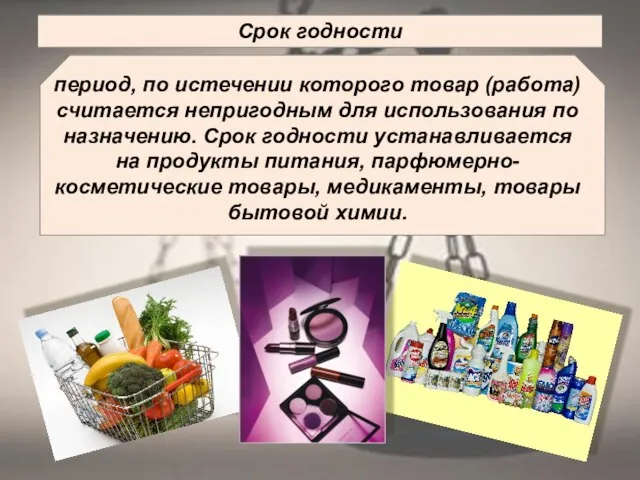 Срок годности

период, по истечении которого товар (работа) считается непригодным для использования по назначению. Срок годности устанавливается на продукты питания, парфюмерно-косметические товары, медикаменты, товары бытовой химии.